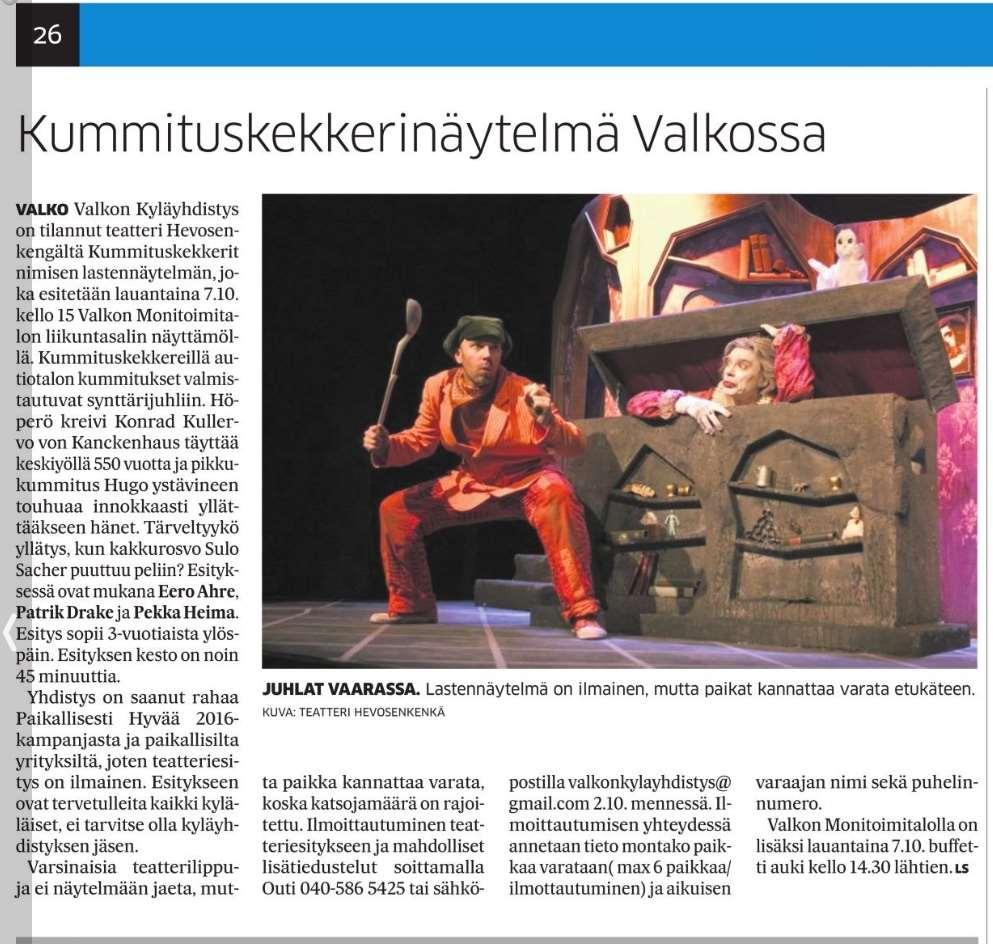 26

Kummituskekkerinäytelmä Valkossa

VALKO Valkon Kyläyhdistys on tilannut teatteri Hevosenkengältä Kummituskekkerit nimisen lastennäytelmän, joka esitetään lauantaina 7.10. kello 15 Valkon Monitoimitalon liikuntasalin näyttämöllä. Kummituskekkereillä autiotalon kummitukset valmistautuvat synttärijuhliin. Höperö kreivi Konrad Kullervo von Kanckenhaus täyttää keskiyöllä 550 vuotta ja pikkukummitus Hugo ystävineen touhuaa innokkaasti yllättääkseen hänet. Tärveltyykö yllätys, kun kakkurosvo Sulo Sacher puuttuu peliin? Esityksessä ovat mukana Eero Ahre, Patrik Drake ja Pekka Heima. Esitys sopii 3-vuotiaista ylöspäin. Esityksen kesto on noin 45 minuuttia.

Yhdistys on saanut rahaa Paikallisesti Hyvää 2016-kampanjasta ja paikallisilta yrityksiltä, joten teatteriesitys on ilmainen. Esitykseen ovat tervetulleita kaikki kyläläiset, ei tarvitse olla kyläyhdistyksen jäsen.

Varsinaisia teatterilippuja ei näytelmään jaeta, mutta paikka kannattaa varata, koska katsojamäärä on rajoitettu. Ilmoittautuminen teatteriesitykseen ja mahdolliset lisätiedustelut soittamalla Outi 040-586 5425 tai sähköpostilla valkonkylayhdistys@gmail.com 2.10. mennessä. Ilmoittautumisen yhteydessä annetaan tieto montako paikkaa varataan( max 6 paikkaa/ ilmottautuminen) ja aikuisen varaajan nimi sekä puhelinnumero.

Valkon Monitoimitalolla on lisäksi lauantaina 7.10. buffetti auki kello 14.30 lähtien. LS

JUHLAT VAARASSA. Lastennäytelmä on ilmainen, mutta paikat kannattaa varata etukäteen.
KUVA: TEATTERI HEVOSENKENKÄ